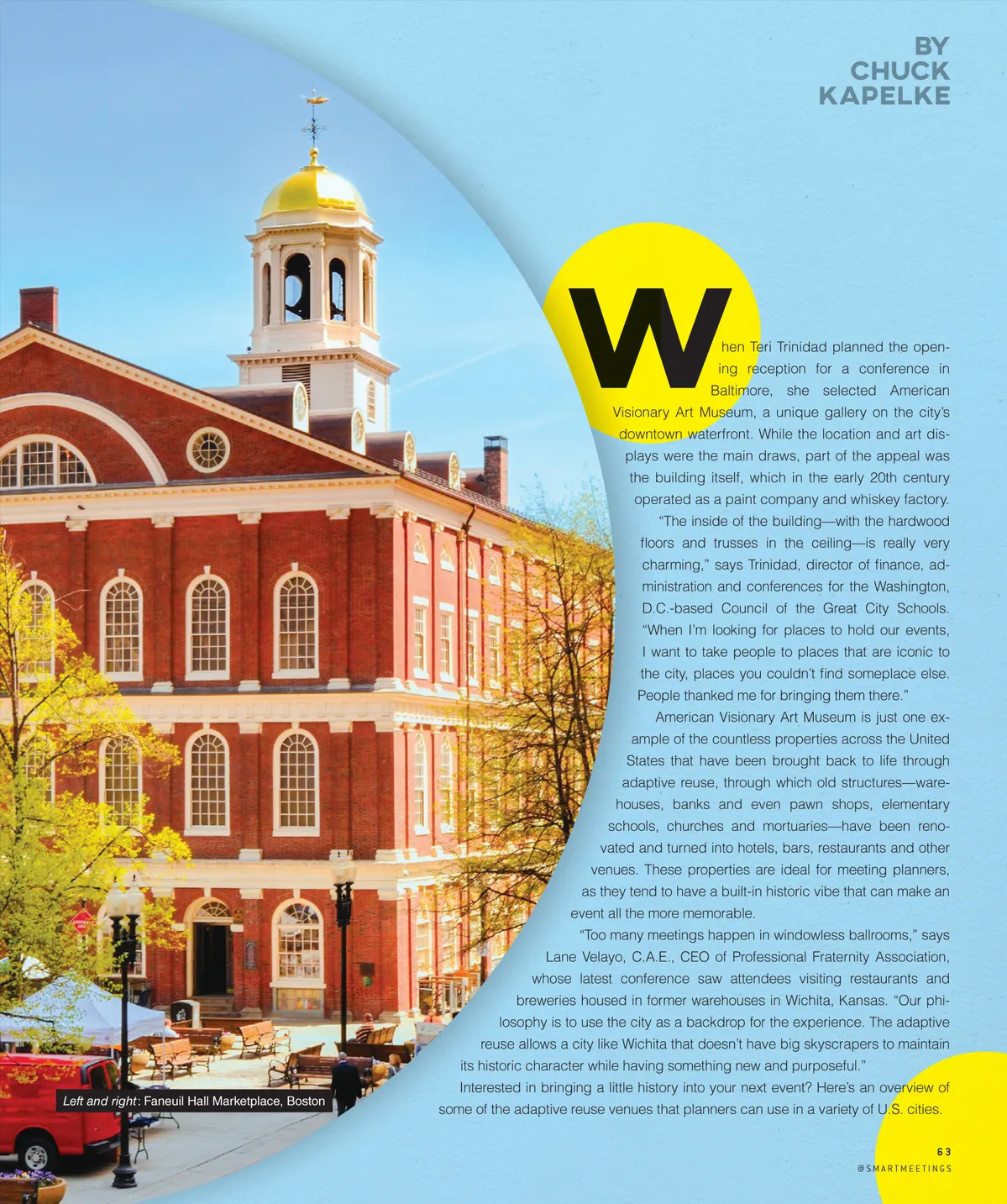 BY
CHUCK
KAPELKE

When Teri Trinidad planned the opening reception for a conference in Baltimore, she selected American Visionary Art Museum, a unique gallery on the city's downtown waterfront. While the location and art displays were the main draws, part of the appeal was the building itself, which in the early 20th century operated as a paint company and whiskey factory.

"The inside of the building—with the hardwood floors and trusses in the ceiling—is really very charming," says Trinidad, director of finance, administration and conferences for the Washington, D.C.-based Council of the Great City Schools. "When I'm looking for places to hold our events, I want to take people to places that are iconic to the city, places you couldn't find someplace else. People thanked me for bringing them there."

American Visionary Art Museum is just one example of the countless properties across the United States that have been brought back to life through adaptive reuse, through which old structures—warehouses, banks and even pawn shops, elementary schools, churches and mortuaries—have been renovated and turned into hotels, bars, restaurants and other venues. These properties are ideal for meeting planners, as they tend to have a built-in historic vibe that can make an event all the more memorable.

"Too many meetings happen in windowless ballrooms," says Lane Velayo, C.A.E., CEO of Professional Fraternity Association, whose latest conference saw attendees visiting restaurants and breweries housed in former warehouses in Wichita, Kansas. "Our philosophy is to use the city as a backdrop for the experience. The adaptive reuse allows a city like Wichita that doesn't have big skyscrapers to maintain its historic character while having something new and purposeful."

Interested in bringing a little history into your next event? Here's an overview of some of the adaptive reuse venues that planners can use in a variety of U.S. cities.

Left and right: Faneuil Hall Marketplace, Boston

63
@SMARTMEETINGS